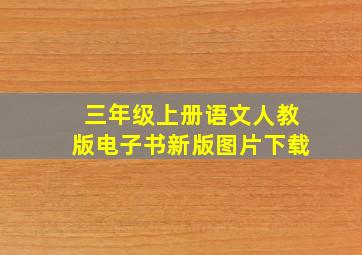 三年级上册语文人教版电子书新版图片下载